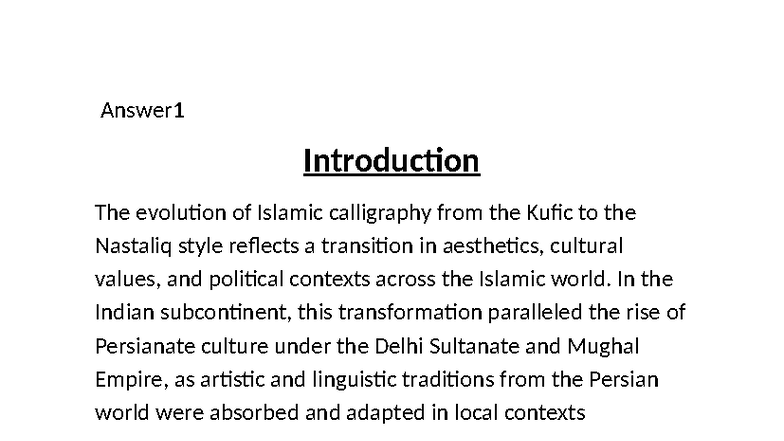 Answer1

Introduction

The evolution of Islamic calligraphy from the Kufic to the Nastaliq style reflects a transition in aesthetics, cultural values, and political contexts across the Islamic world. In the Indian subcontinent, this transformation paralleled the rise of Persianate culture under the Delhi Sultanate and Mughal Empire, as artistic and linguistic traditions from the Persian world were absorbed and adapted in local contexts